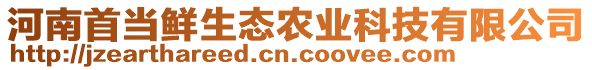 河南首当鲜生态农业科技有限公司
http://jzearthareed.cn.coovee.com